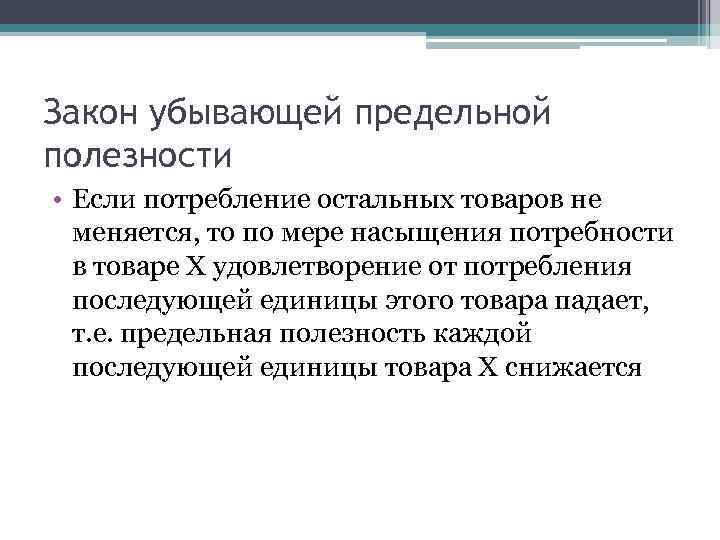 Закон убывающей предельной полезности

• Если потребление остальных товаров не меняется, то по мере насыщения потребности в товаре X удовлетворение от потребления последующей единицы этого товара падает, т.е. предельная полезность каждой последующей единицы товара X снижается